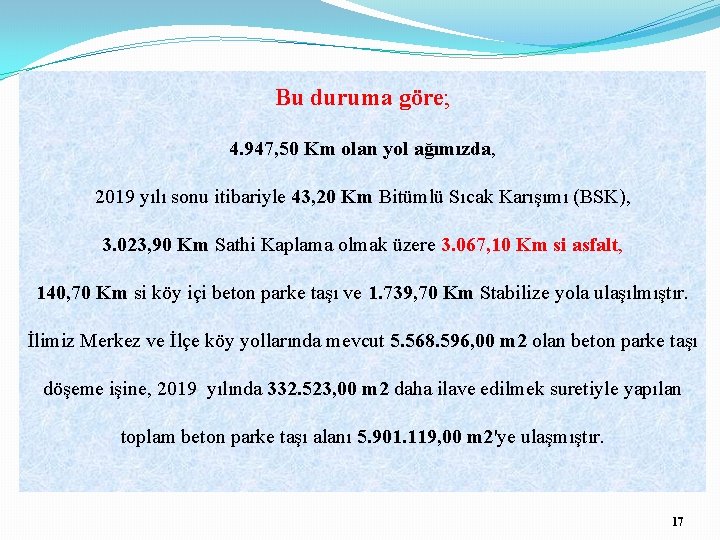 Bu duruma göre;

4.947,50 Km olan yol ağımızda,

2019 yılı sonu itibariyle 43,20 Km Bitümlü Sıcak Karışımı (BSK),

3.023,90 Km Sathi Kaplama olmak üzere 3.067,10 Km si asfalt,

140,70 Km si köy içi beton parke taşı ve 1.739,70 Km Stabilize yola ulaşılmıştır.

İlimiz Merkez ve İlçe köy yollarında mevcut 5.568.596,00 m2 olan beton parke taşı döşeme işine, 2019 yılında 332.523,00 m2 daha ilave edilmek suretiyle yapılan toplam beton parke taşı alanı 5.901.119,00 m2'ye ulaşmıştır.

17